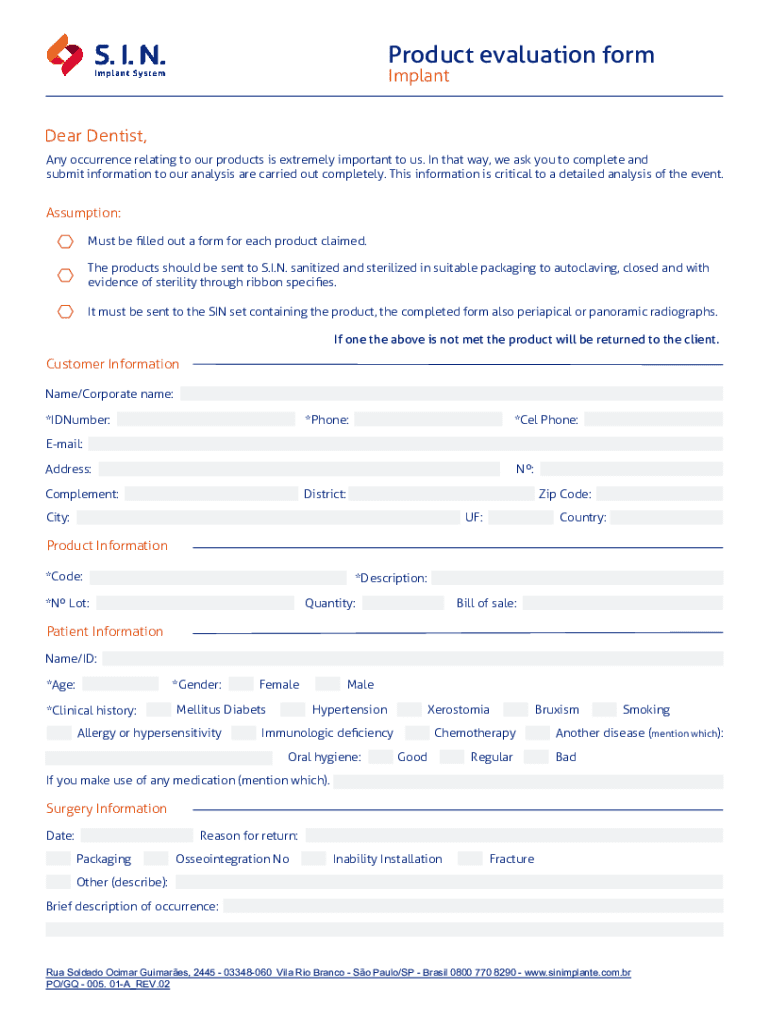 S. I. N.
Implant System

Product evaluation form
Implant

Dear Dentist,
Any occurrence relating to our products is extremely important to us. In that way, we ask you to complete and submit information to our analysis are carried out completely. This information is critical to a detailed analysis of the event.

Assumption:
Must be filled out a form for each product claimed.
The products should be sent to S.I.N. sanitized and sterilized in suitable packaging to autoclaving, closed and with evidence of sterility through ribbon specifies.
It must be sent to the SIN set containing the product, the completed form also periapical or panoramic radiographs.
If one the above is not met the product will be returned to the client.

Customer Information
Name/Corporate name:
*IDNumber: *Phone: *Cel Phone:
E-mail:
Address: Nº:
Complement: District: Zip Code:
City: UF: Country:

Product Information
*Code: *Description:
*Nº Lot: Quantity: Bill of sale:

Patient Information
Name/ID:
*Age: *Gender: Female Male
*Clinical history: Mellitus Diabets Hypertension Xerostomia Bruxism Smoking
Allergy or hypersensitivity Immunologic deficiency Chemotherapy Another disease (mention which):
Oral hygiene: Good Regular Bad
If you make use of any medication (mention which).

Surgery Information
Date: Reason for return:
Packaging Osseointegration No Inability Installation Fracture
Other (describe):
Brief description of occurrence:

Rua Soldado Ocimar Guimarães, 2445 - 03348-060 Vila Rio Branco - São Paulo/SP - Brasil 0800 770 8290 - www.sinimplante.com.br
PO/GQ - 005. 01-A_REV.02